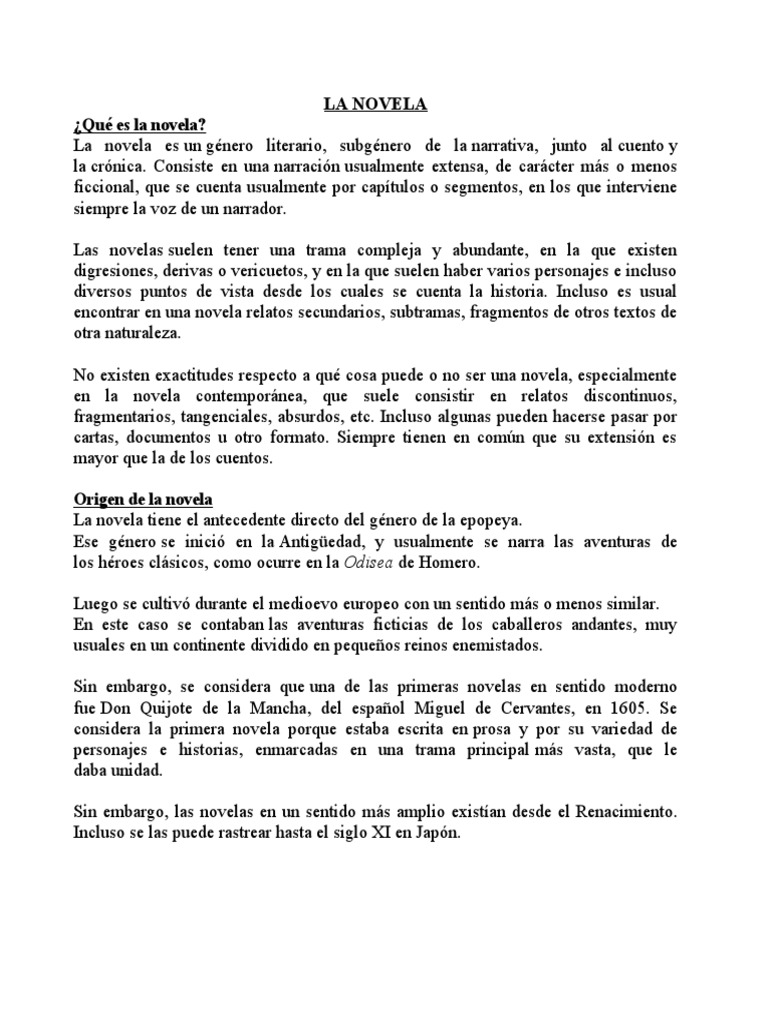 LA NOVELA

¿Qué es la novela?

La novela es un género literario, subgénero de la narrativa, junto al cuento y la crónica. Consiste en una narración usualmente extensa, de carácter más o menos ficcional, que se cuenta usualmente por capítulos o segmentos, en los que interviene siempre la voz de un narrador.

Las novelas suelen tener una trama compleja y abundante, en la que existen digresiones, derivas o vericuetos, y en la que suelen haber varios personajes e incluso diversos puntos de vista desde los cuales se cuenta la historia. Incluso es usual encontrar en una novela relatos secundarios, subtramas, fragmentos de otros textos de otra naturaleza.

No existen exactitudes respecto a qué cosa puede o no ser una novela, especialmente en la novela contemporánea, que suele consistir en relatos discontinuos, fragmentarios, tangenciales, absurdos, etc. Incluso algunas pueden hacerse pasar por cartas, documentos u otro formato. Siempre tienen en común que su extensión es mayor que la de los cuentos.

Origen de la novela

La novela tiene el antecedente directo del género de la epopeya.
Ese género se inició en la Antigüedad, y usualmente se narra las aventuras de los héroes clásicos, como ocurre en la Odisea de Homero.

Luego se cultivó durante el medioevo europeo con un sentido más o menos similar.
En este caso se contaban las aventuras ficticias de los caballeros andantes, muy usuales en un continente dividido en pequeños reinos enemistados.

Sin embargo, se considera que una de las primeras novelas en sentido moderno fue Don Quijote de la Mancha, del español Miguel de Cervantes, en 1605. Se considera la primera novela porque estaba escrita en prosa y por su variedad de personajes e historias, enmarcadas en una trama principal más vasta, que le daba unidad.

Sin embargo, las novelas en un sentido más amplio existían desde el Renacimiento. Incluso se las puede rastrear hasta el siglo XI en Japón.